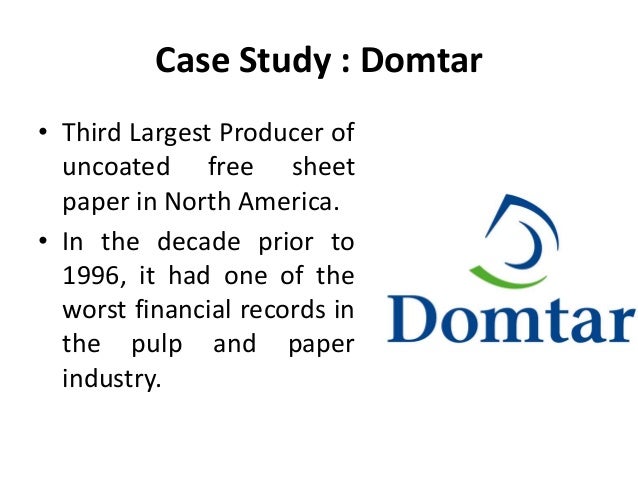 Case Study : Domtar

• Third Largest Producer of uncoated free sheet paper in North America.
• In the decade prior to 1996, it had one of the worst financial records in the pulp and paper industry.

Domtar